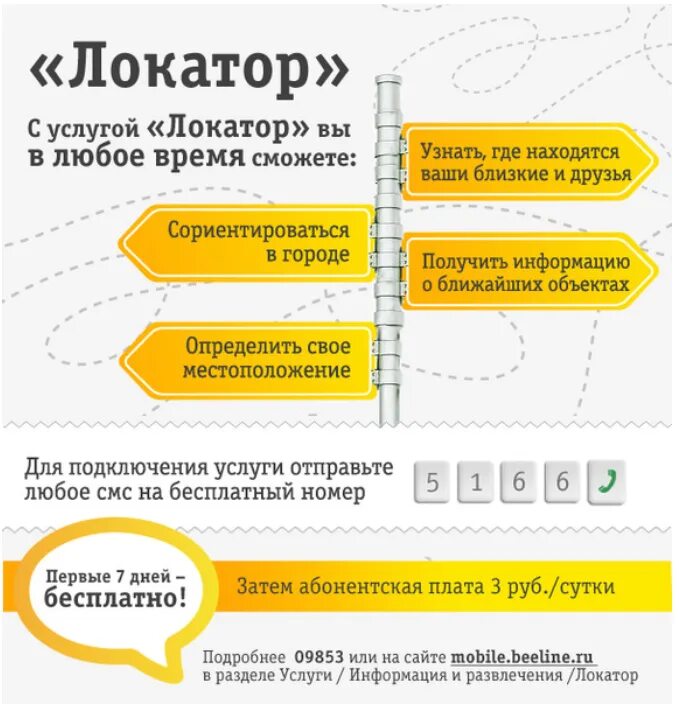 «Локатор»

С услугой «Локатор» вы в любое время сможете:

Узнать, где находятся ваши близкие и друзья

Сориентироваться в городе

Получить информацию о ближайших объектах

Определить свое местоположение

Для подключения услуги отправьте любое смс на бесплатный номер

5 1 6 6

Первые 7 дней – бесплатно!

Затем абонентская плата 3 руб./сутки

Подробнее 09853 или на сайте mobile.beeline.ru в разделе Услуги / Информация и развлечения /Локатор